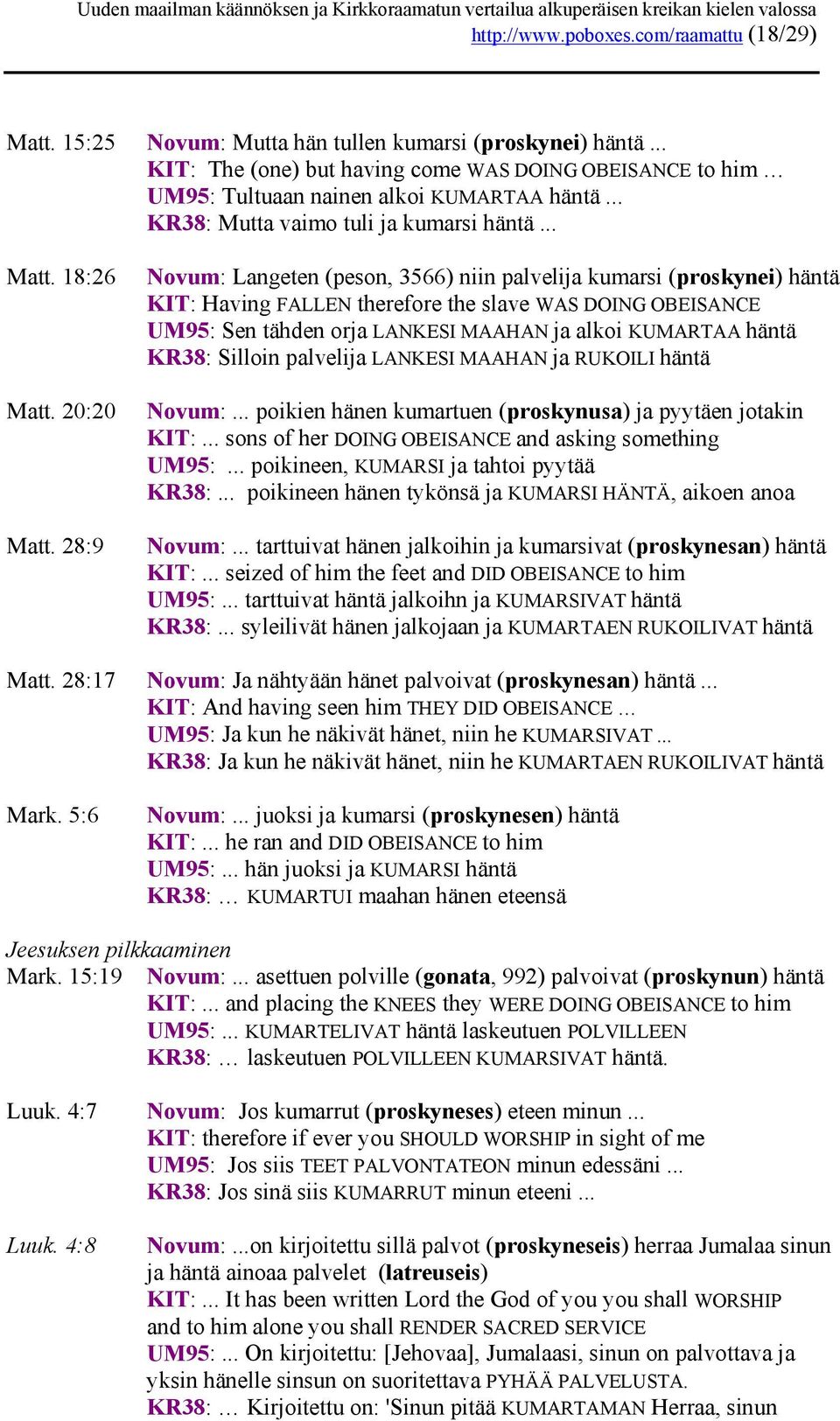 Uuden maailman käännöksen ja Kirkkoraamatun vertailua alkuperäisen kreikan kielen valossa
http://www.poboxes.com/raamattu (18/29)

Matt. 15:25

Novum: Mutta hän tullen kumarsi (proskynei) häntä ...
KIT: The (one) but having come WAS DOING OBEISANCE to him …
UM95: Tultuaan nainen alkoi KUMARTAA häntä ...
KR38: Mutta vaimo tuli ja kumarsi häntä ...

Matt. 18:26

Novum: Langeten (peson, 3566) niin palvelija kumarsi (proskynei) häntä
KIT: Having FALLEN therefore the slave WAS DOING OBEISANCE
UM95: Sen tähden orja LANKESI MAAHAN ja alkoi KUMARTAA häntä
KR38: Silloin palvelija LANKESI MAAHAN ja RUKOILI häntä

Matt. 20:20

Novum: ... poikien hänen kumartuen (proskynusa) ja pyytäen jotakin
KIT: ... sons of her DOING OBEISANCE and asking something
UM95: ... poikineen, KUMARSI ja tahtoi pyytää
KR38: ... poikineen hänen tykönsä ja KUMARSI HÄNTÄ, aikoen anoa

Matt. 28:9

Novum: ... tarttuivat hänen jalkoihin ja kumarsivat (proskynesan) häntä
KIT: ... seized of him the feet and DID OBEISANCE to him
UM95: ... tarttuivat häntä jalkoihn ja KUMARSIVAT häntä
KR38: ... syleilivät hänen jalkojaan ja KUMARTAEN RUKOILIVAT häntä

Matt. 28:17

Novum: Ja nähtyään hänet palvoivat (proskynesan) häntä ...
KIT: And having seen him THEY DID OBEISANCE ...
UM95: Ja kun he näkivät hänet, niin he KUMARSIVAT ...
KR38: Ja kun he näkivät hänet, niin he KUMARTAEN RUKOILIVAT häntä

Mark. 5:6

Novum: ... juoksi ja kumarsi (proskynesen) häntä
KIT: ... he ran and DID OBEISANCE to him
UM95: ... hän juoksi ja KUMARSI häntä
KR38: … KUMARTUI maahan hänen eteensä

Jeesuksen pilkkaaminen
Mark. 15:19

Novum: ... asettuen polville (gonata, 992) palvoivat (proskynun) häntä
KIT: ... and placing the KNEES they WERE DOING OBEISANCE to him
UM95: ... KUMARTELIVAT häntä laskeutuen POLVILLEEN
KR38: … laskeutuen POLVILLEEN KUMARSIVAT häntä.

Luuk. 4:7

Novum: Jos kumarrut (proskyneses) eteen minun ...
KIT: therefore if ever you SHOULD WORSHIP in sight of me
UM95: Jos siis TEET PALVONTATEON minun edessäni ...
KR38: Jos sinä siis KUMARRUT minun eteeni ...

Luuk. 4:8

Novum: ...on kirjoitettu sillä palvot (proskyneseis) herraa Jumalaa sinun ja häntä ainoaa palvelet (latreuseis)
KIT: ... It has been written Lord the God of you you shall WORSHIP and to him alone you shall RENDER SACRED SERVICE
UM95: ... On kirjoitettu: [Jehovaa], Jumalaasi, sinun on palvottava ja yksin hänelle sinsun on suoritettava PYHÄÄ PALVELUSTA.
KR38: … Kirjoitettu on: 'Sinun pitää KUMARTAMAN Herraa, sinun